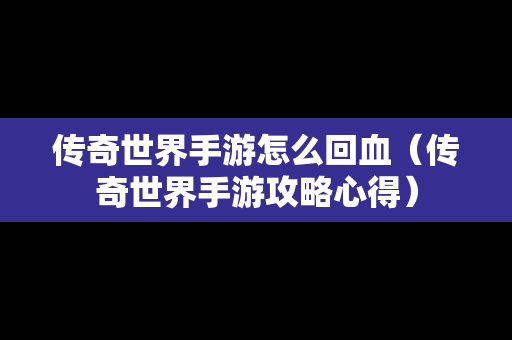 传奇世界手游怎么回血（传奇世界手游攻略心得）